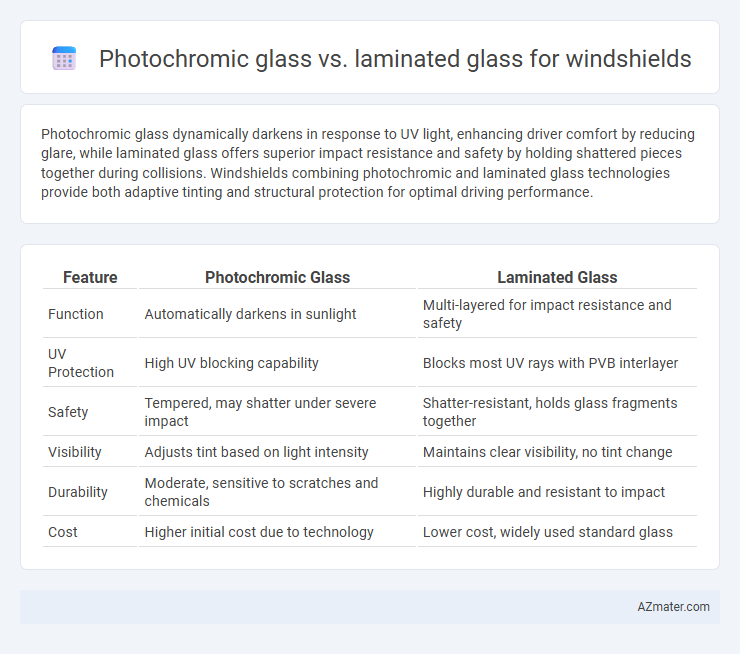 Photochromic glass vs. laminated glass for windshields

Photochromic glass dynamically darkens in response to UV light, enhancing driver comfort by reducing glare, while laminated glass offers superior impact resistance and safety by holding shattered pieces together during collisions. Windshields combining photochromic and laminated glass technologies provide both adaptive tinting and structural protection for optimal driving performance.

| Feature | Photochromic Glass | Laminated Glass |
|---|---|---|
| Function | Automatically darkens in sunlight | Multi-layered for impact resistance and safety |
| UV Protection | High UV blocking capability | Blocks most UV rays with PVB interlayer |
| Safety | Tempered, may shatter under severe impact | Shatter-resistant, holds glass fragments together |
| Visibility | Adjusts tint based on light intensity | Maintains clear visibility, no tint change |
| Durability | Moderate, sensitive to scratches and chemicals | Highly durable and resistant to impact |
| Cost | Higher initial cost due to technology | Lower cost, widely used standard glass |

AZmater.com